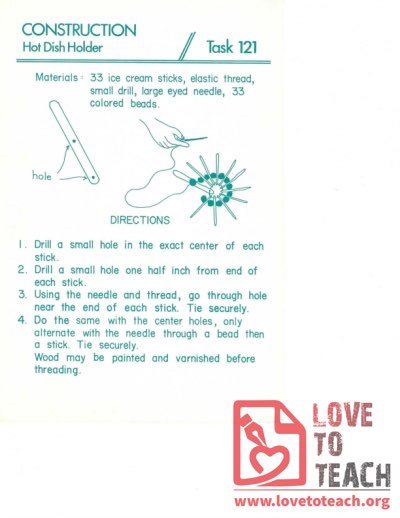 CONSTRUCTION
Hot Dish Holder

Task 121

Materials: 33 ice cream sticks, elastic thread, small drill, large eyed needle, 33 colored beads.

hole

DIRECTIONS

1. Drill a small hole in the exact center of each stick.
2. Drill a small hole one half inch from end of each stick.
3. Using the needle and thread, go through hole near the end of each stick. Tie securely.
4. Do the same with the center holes, only alternate with the needle through a bead then a stick. Tie securely.
Wood may be painted and varnished before threading.

LOVE TO TEACH
www.lovetoteach.org